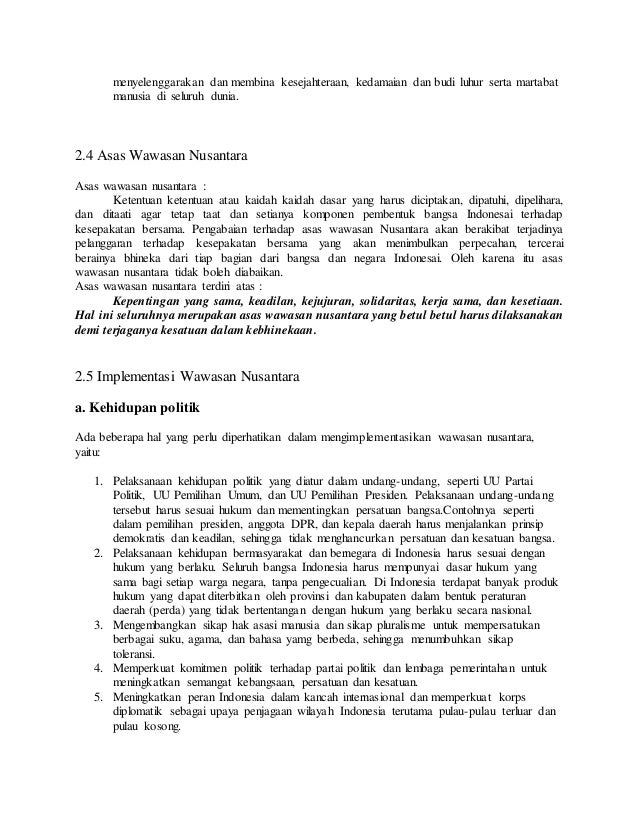 menyelenggarakan dan membina kesejahteraan, kedamaian dan budi luhur serta martabat manusia di seluruh dunia.

2.4 Asas Wawasan Nusantara

Asas wawasan nusantara :
Ketentuan ketentuan atau kaidah kaidah dasar yang harus diciptakan, dipatuhi, dipelihara, dan ditaati agar tetap taat dan setianya komponen pembentuk bangsa Indonesai terhadap kesepakatan bersama. Pengabaian terhadap asas wawasan Nusantara akan berakibat terjadinya pelanggaran terhadap kesepakatan bersama yang akan menimbulkan perpecahan, tercerai berainya bhineka dari tiap bagian dari bangsa dan negara Indonesai. Oleh karena itu asas wawasan nusantara tidak boleh diabaikan.
Asas wawasan nusantara terdiri atas :
Kepentingan yang sama, keadilan, kejujuran, solidaritas, kerja sama, dan kesetiaan. Hal ini seluruhnya merupakan asas wawasan nusantara yang betul betul harus dilaksanakan demi terjaganya kesatuan dalam kebhinekaan.

2.5 Implementasi Wawasan Nusantara

a. Kehidupan politik

Ada beberapa hal yang perlu diperhatikan dalam mengimplementasikan wawasan nusantara, yaitu:

1. Pelaksanaan kehidupan politik yang diatur dalam undang-undang, seperti UU Partai Politik, UU Pemilihan Umum, dan UU Pemilihan Presiden. Pelaksanaan undang-undang tersebut harus sesuai hukum dan mementingkan persatuan bangsa.Contohnya seperti dalam pemilihan presiden, anggota DPR, dan kepala daerah harus menjalankan prinsip demokratis dan keadilan, sehingga tidak menghancurkan persatuan dan kesatuan bangsa.
2. Pelaksanaan kehidupan bermasyarakat dan bernegara di Indonesia harus sesuai dengan hukum yang berlaku. Seluruh bangsa Indonesia harus mempunyai dasar hukum yang sama bagi setiap warga negara, tanpa pengecualian. Di Indonesia terdapat banyak produk hukum yang dapat diterbitkan oleh provinsi dan kabupaten dalam bentuk peraturan daerah (perda) yang tidak bertentangan dengan hukum yang berlaku secara nasional.
3. Mengembangkan sikap hak asasi manusia dan sikap pluralisme untuk mempersatukan berbagai suku, agama, dan bahasa yamg berbeda, sehingga menumbuhkan sikap toleransi.
4. Memperkuat komitmen politik terhadap partai politik dan lembaga pemerintahan untuk meningkatkan semangat kebangsaan, persatuan dan kesatuan.
5. Meningkatkan peran Indonesia dalam kancah internasional dan memperkuat korps diplomatik sebagai upaya penjagaan wilayah Indonesia terutama pulau-pulau terluar dan pulau kosong.